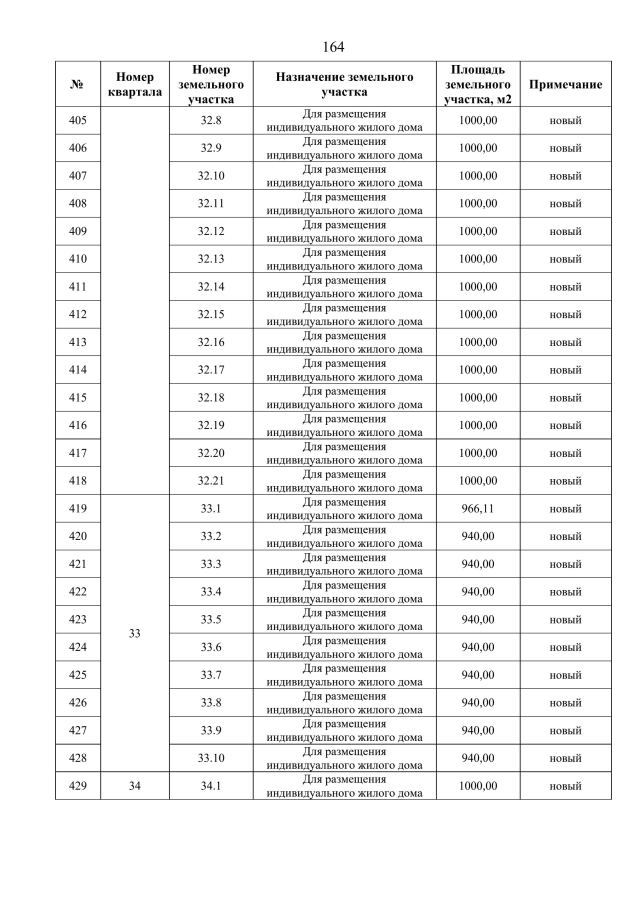 164

| № | Номер квартала | Номер земельного участка | Назначение земельного участка | Площадь земельного участка, м2 | Примечание |
|---|---|---|---|---|---|
| 405 | | 32.8 | Для размещения индивидуального жилого дома | 1000,00 | новый |
| 406 | | 32.9 | Для размещения индивидуального жилого дома | 1000,00 | новый |
| 407 | | 32.10 | Для размещения индивидуального жилого дома | 1000,00 | новый |
| 408 | | 32.11 | Для размещения индивидуального жилого дома | 1000,00 | новый |
| 409 | | 32.12 | Для размещения индивидуального жилого дома | 1000,00 | новый |
| 410 | | 32.13 | Для размещения индивидуального жилого дома | 1000,00 | новый |
| 411 | | 32.14 | Для размещения индивидуального жилого дома | 1000,00 | новый |
| 412 | | 32.15 | Для размещения индивидуального жилого дома | 1000,00 | новый |
| 413 | | 32.16 | Для размещения индивидуального жилого дома | 1000,00 | новый |
| 414 | | 32.17 | Для размещения индивидуального жилого дома | 1000,00 | новый |
| 415 | | 32.18 | Для размещения индивидуального жилого дома | 1000,00 | новый |
| 416 | | 32.19 | Для размещения индивидуального жилого дома | 1000,00 | новый |
| 417 | | 32.20 | Для размещения индивидуального жилого дома | 1000,00 | новый |
| 418 | | 32.21 | Для размещения индивидуального жилого дома | 1000,00 | новый |
| 419 | 33 | 33.1 | Для размещения индивидуального жилого дома | 966,11 | новый |
| 420 | | 33.2 | Для размещения индивидуального жилого дома | 940,00 | новый |
| 421 | | 33.3 | Для размещения индивидуального жилого дома | 940,00 | новый |
| 422 | | 33.4 | Для размещения индивидуального жилого дома | 940,00 | новый |
| 423 | | 33.5 | Для размещения индивидуального жилого дома | 940,00 | новый |
| 424 | | 33.6 | Для размещения индивидуального жилого дома | 940,00 | новый |
| 425 | | 33.7 | Для размещения индивидуального жилого дома | 940,00 | новый |
| 426 | | 33.8 | Для размещения индивидуального жилого дома | 940,00 | новый |
| 427 | | 33.9 | Для размещения индивидуального жилого дома | 940,00 | новый |
| 428 | | 33.10 | Для размещения индивидуального жилого дома | 940,00 | новый |
| 429 | 34 | 34.1 | Для размещения индивидуального жилого дома | 1000,00 | новый |